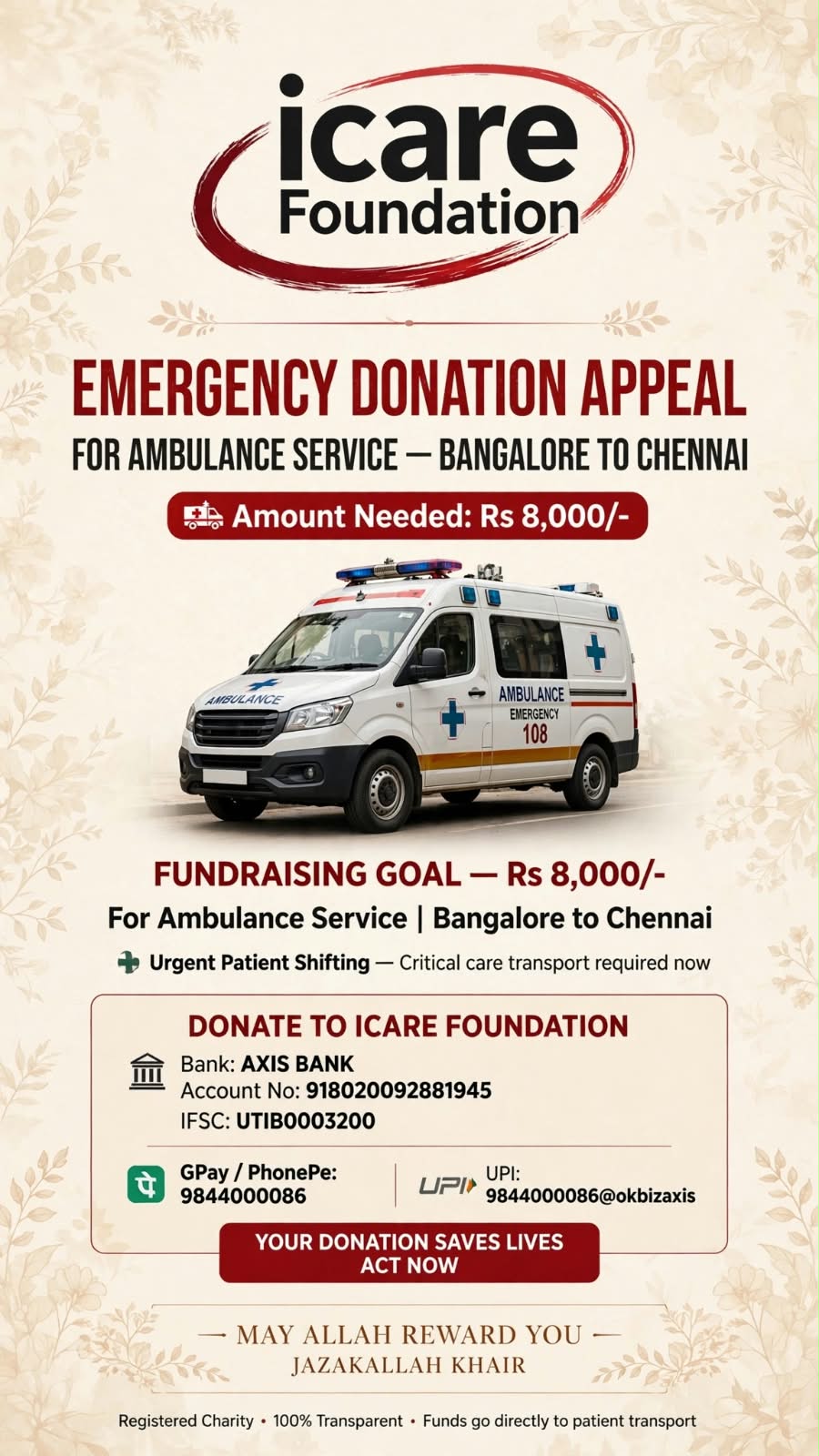 icare
Foundation

EMERGENCY DONATION APPEAL

FOR AMBULANCE SERVICE — BANGALORE TO CHENNAI

Amount Needed: Rs 8,000/-

AMBULANCE

AMBULANCE
EMERGENCY
108

FUNDRAISING GOAL — Rs 8,000/-

For Ambulance Service | Bangalore to Chennai

Urgent Patient Shifting — Critical care transport required now

DONATE TO ICARE FOUNDATION

Bank: AXIS BANK
Account No: 918020092881945
IFSC: UTIB0003200

GPay / PhonePe:
9844000086

UPI
UPI:
9844000086@okbizaxis

YOUR DONATION SAVES LIVES
ACT NOW

— MAY ALLAH REWARD YOU —
JAZAKALLAH KHAIR

Registered Charity • 100% Transparent • Funds go directly to patient transport